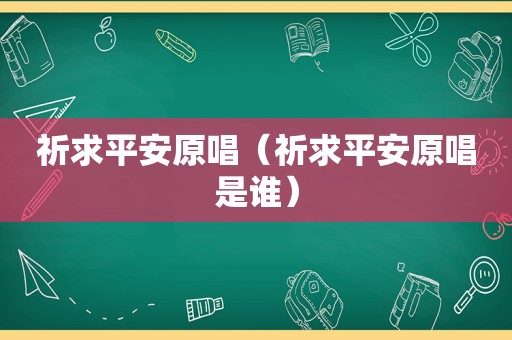 祈求平安原唱（祈求平安原唱是谁）